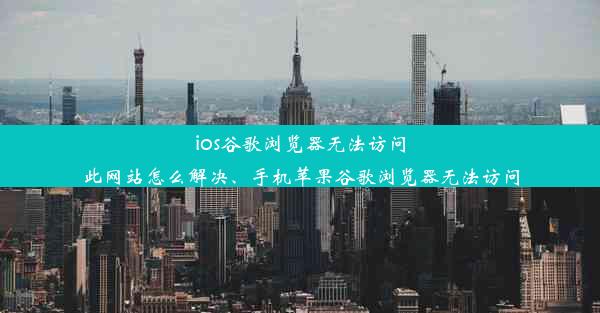 ios谷歌浏览器无法访问

此网站怎么解决、手机苹果谷歌浏览器无法访问